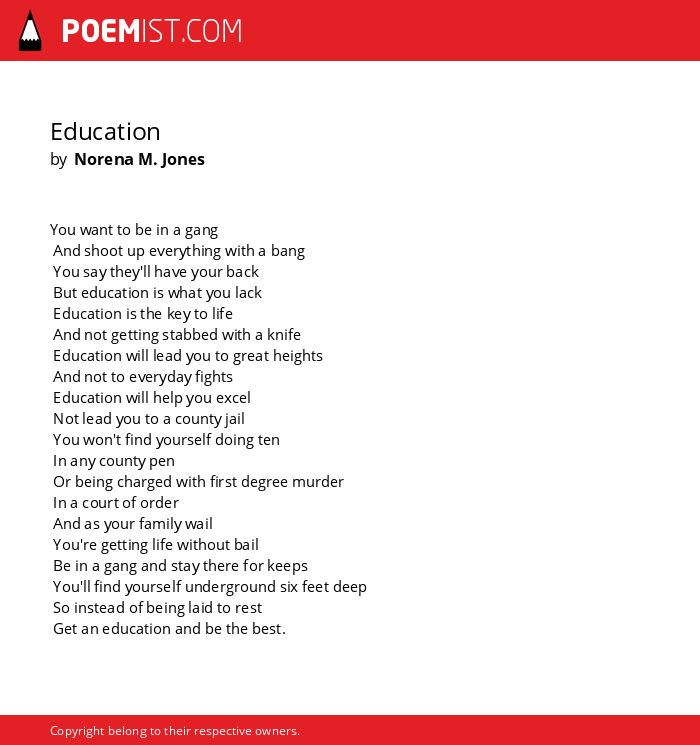 POEMIST.COM

Education
by Norena M. Jones

You want to be in a gang
And shoot up everything with a bang
You say they'll have your back
But education is what you lack
Education is the key to life
And not getting stabbed with a knife
Education will lead you to great heights
And not to everyday fights
Education will help you excel
Not lead you to a county jail
You won't find yourself doing ten
In any county pen
Or being charged with first degree murder
In a court of order
And as your family wail
You're getting life without bail
Be in a gang and stay there for keeps
You'll find yourself underground six feet deep
So instead of being laid to rest
Get an education and be the best.

Copyright belong to their respective owners.